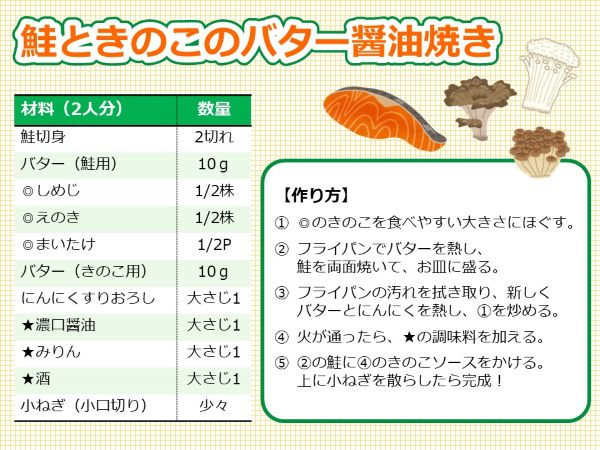 鮭ときのこのバター醤油焼き

| 材料（2人分） | 数量 |
|---|---|
| 鮭切身 | 2切れ |
| バター（鮭用） | 10ｇ |
| ◎しめじ | 1/2株 |
| ◎えのき | 1/2株 |
| ◎まいたけ | 1/2P |
| バター（きのこ用） | 10ｇ |
| にんにくすりおろし | 大さじ1 |
| ★濃口醤油 | 大さじ1 |
| ★みりん | 大さじ1 |
| ★酒 | 大さじ1 |
| 小ねぎ（小口切り） | 少々 |

【作り方】

① ◎のきのこを食べやすい大きさにほぐす。

② フライパンでバターを熱し、鮭を両面焼いて、お皿に盛る。

③ フライパンの汚れを拭き取り、新しくバターとにんにくを熱し、①を炒める。

④ 火が通ったら、★の調味料を加える。

⑤ ②の鮭に④のきのこソースをかける。上に小ねぎを散らしたら完成！